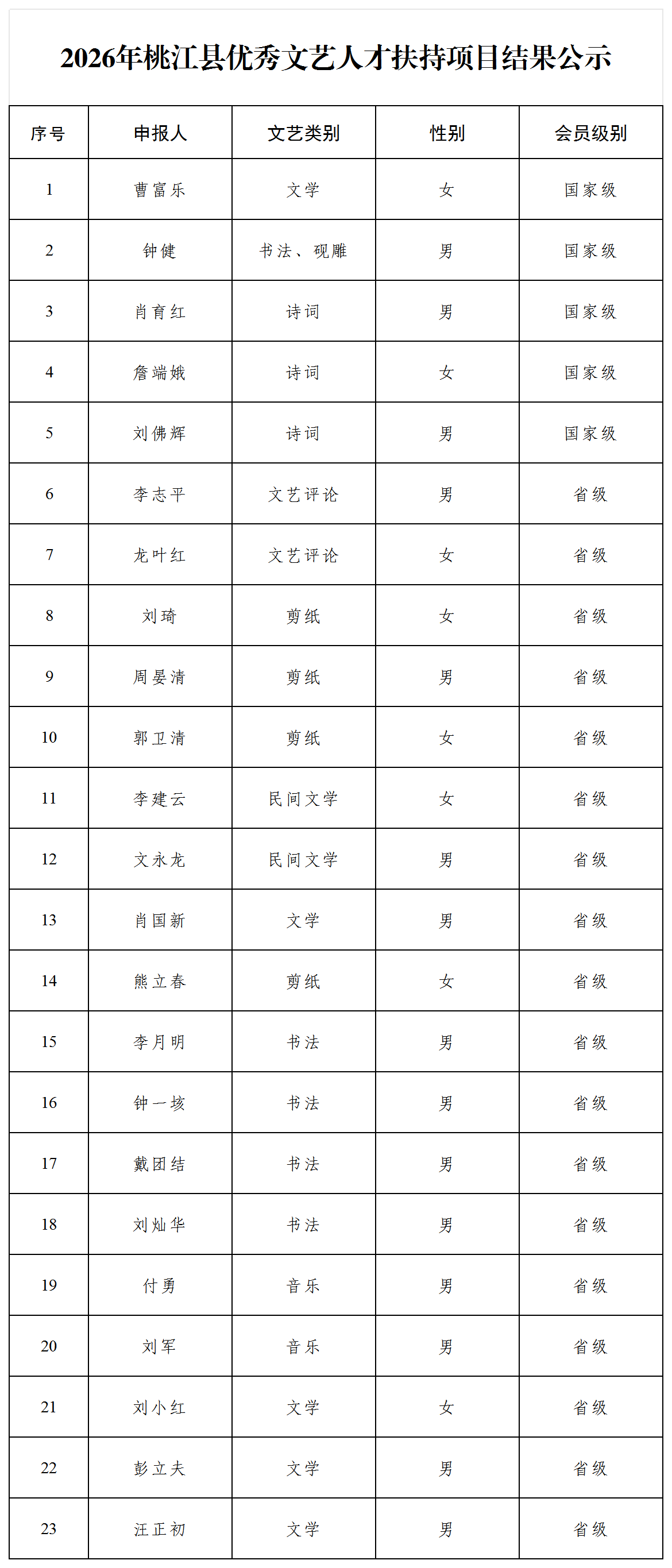 2026年桃江县优秀文艺人才扶持项目结果公示

| 序号 | 申报人 | 文艺类别 | 性别 | 会员级别 |
|---|---|---|---|---|
| 1 | 曹富乐 | 文学 | 女 | 国家级 |
| 2 | 钟健 | 书法、砚雕 | 男 | 国家级 |
| 3 | 肖育红 | 诗词 | 男 | 国家级 |
| 4 | 詹端娥 | 诗词 | 女 | 国家级 |
| 5 | 刘佛辉 | 诗词 | 男 | 国家级 |
| 6 | 李志平 | 文艺评论 | 男 | 省级 |
| 7 | 龙叶红 | 文艺评论 | 女 | 省级 |
| 8 | 刘琦 | 剪纸 | 女 | 省级 |
| 9 | 周晏清 | 剪纸 | 男 | 省级 |
| 10 | 郭卫清 | 剪纸 | 女 | 省级 |
| 11 | 李建云 | 民间文学 | 女 | 省级 |
| 12 | 文永龙 | 民间文学 | 男 | 省级 |
| 13 | 肖国新 | 文学 | 男 | 省级 |
| 14 | 熊立春 | 剪纸 | 女 | 省级 |
| 15 | 李月明 | 书法 | 男 | 省级 |
| 16 | 钟一垓 | 书法 | 男 | 省级 |
| 17 | 戴团结 | 书法 | 男 | 省级 |
| 18 | 刘灿华 | 书法 | 男 | 省级 |
| 19 | 付勇 | 音乐 | 男 | 省级 |
| 20 | 刘军 | 音乐 | 男 | 省级 |
| 21 | 刘小红 | 文学 | 女 | 省级 |
| 22 | 彭立夫 | 文学 | 男 | 省级 |
| 23 | 汪正初 | 文学 | 男 | 省级 |